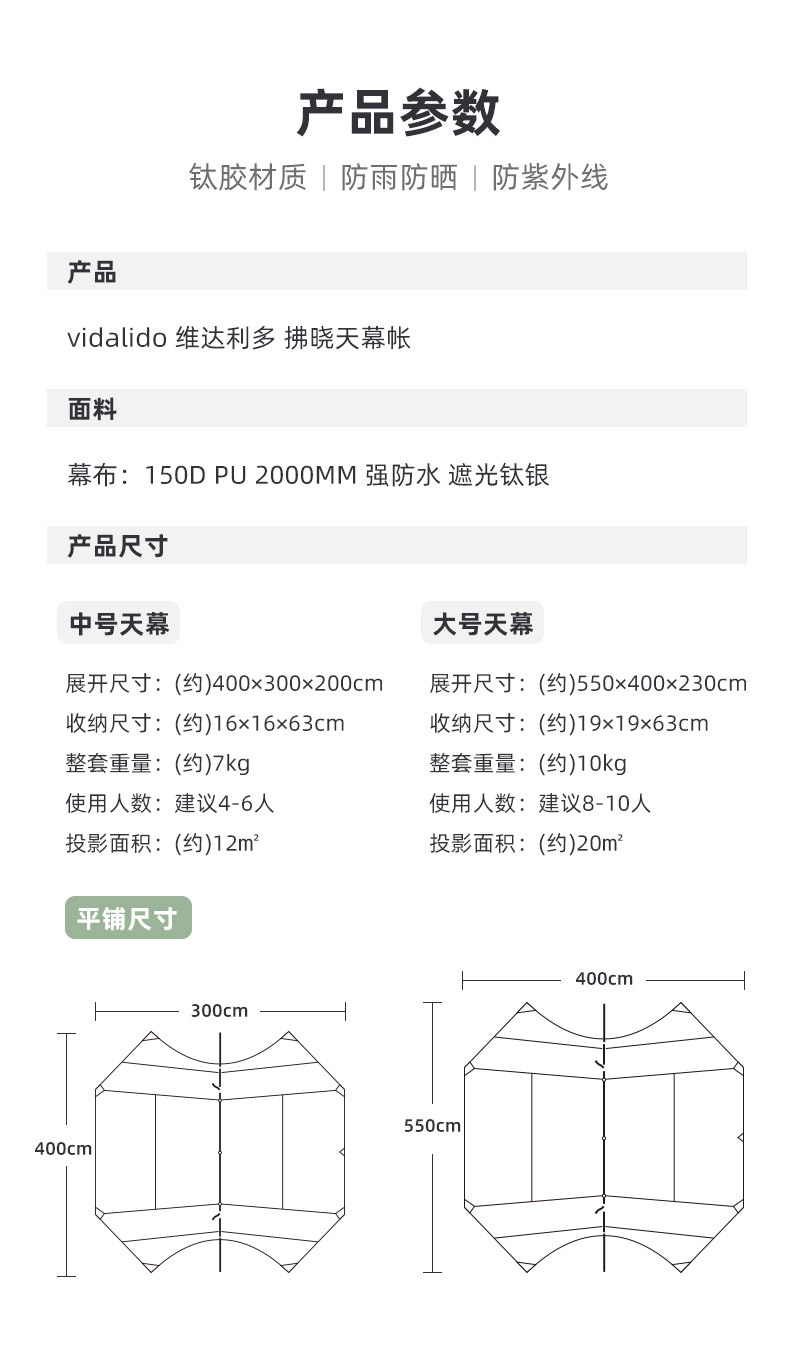 产品参数

钛胶材质 | 防雨防晒 | 防紫外线

产品

vidalido 维达利多 拂晓天幕帐

面料

幕布：150D PU 2000MM 强防水 遮光钛银

产品尺寸

中号天幕

展开尺寸：(约)400×300×200cm
收纳尺寸：(约)16×16×63cm
整套重量：(约)7kg
使用人数：建议4-6人
投影面积：(约)12㎡

大号天幕

展开尺寸：(约)550×400×230cm
收纳尺寸：(约)19×19×63cm
整套重量：(约)10kg
使用人数：建议8-10人
投影面积：(约)20㎡

平铺尺寸

300cm
400cm

400cm
550cm